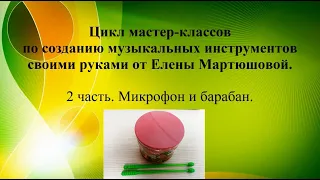 Цикл мастер-классов
по созданию музыкальных инструментов
своими руками от Елены Мартюшовой.

2 часть. Микрофон и барабан.